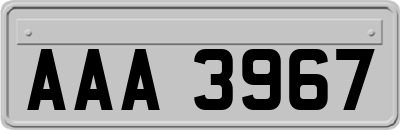 AAA 3967